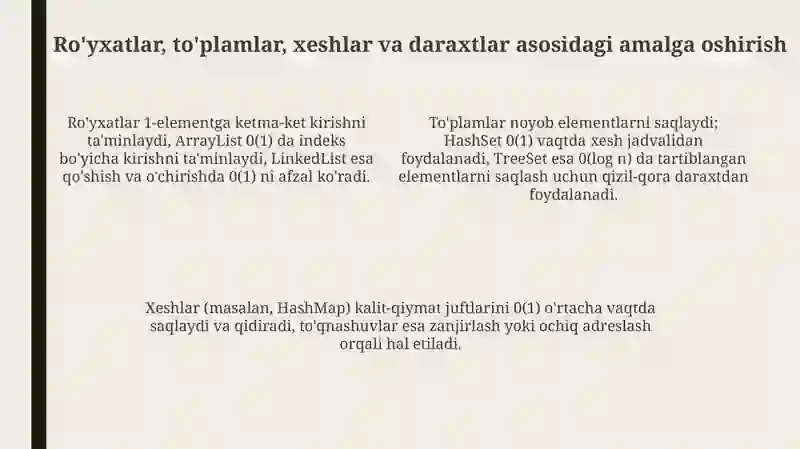 Ro'yxatlar, to'plamlar, xeshlar va daraxtlar asosidagi amalga oshirish

Ro'yxatlar 1-elementga ketma-ket kirishni ta'minlaydi, ArrayList 0(1) da indeks bo'yicha kirishni ta'minlaydi, LinkedList esa qo'shish va o'chirishda 0(1) ni afzal ko'radi.

To'plamlar noyob elementlarni saqlaydi; HashSet 0(1) vaqtda xesh jadvalidan foydalanadi, TreeSet esa 0(log n) da tartiblangan elementlarni saqlash uchun qizil-qora daraxtdan foydalanadi.

Xeshlar (masalan, HashMap) kalit-qiymat juftlarini 0(1) o'rtacha vaqtda saqlaydi va qidiradi, to'qnashuvlar esa zanjirlash yoki ochiq adreslash orqali hal etiladi.